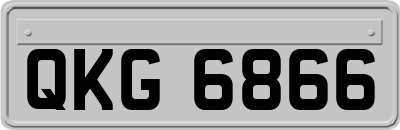 QKG 6866